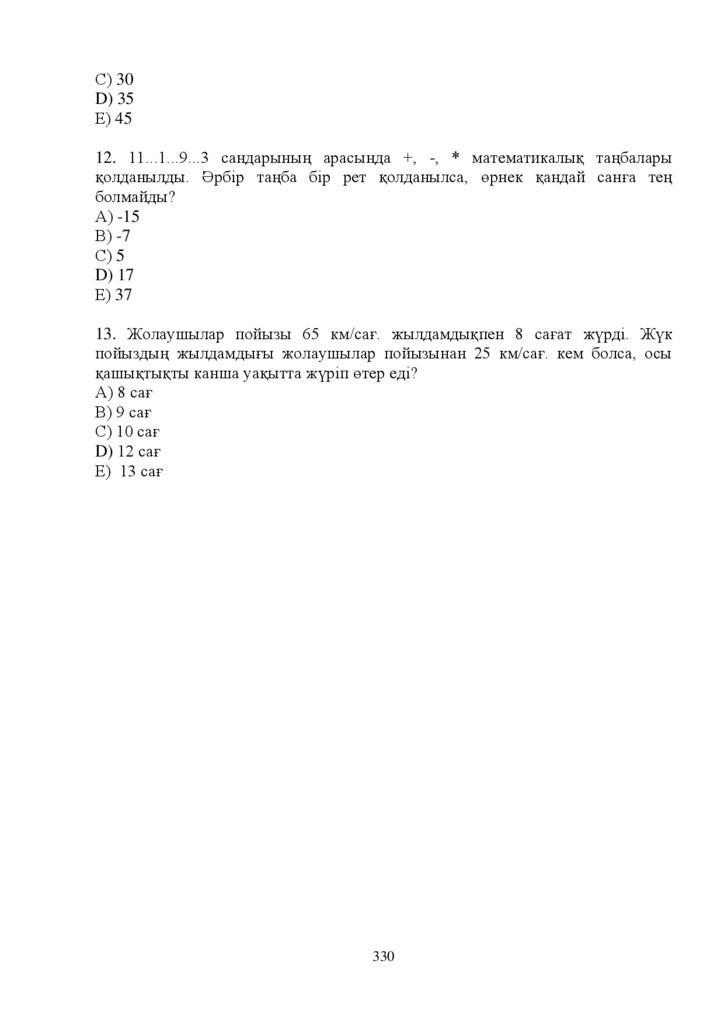 C) 30
D) 35
E) 45

12. 11...1...9...3 сандарының арасында +, -, * математикалық таңбалары қолданылды. Әрбір таңба бір рет қолданылса, өрнек қандай санға тең болмайды?
A) -15
B) -7
C) 5
D) 17
E) 37

13. Жолаушылар пойызы 65 км/сағ. жылдамдықпен 8 сағат жүрді. Жүк пойыздың жылдамдығы жолаушылар пойызынан 25 км/сағ. кем болса, осы қашықтықты канша уақытта жүріп өтер еді?
A) 8 сағ
B) 9 сағ
C) 10 сағ
D) 12 сағ
E) 13 сағ

330